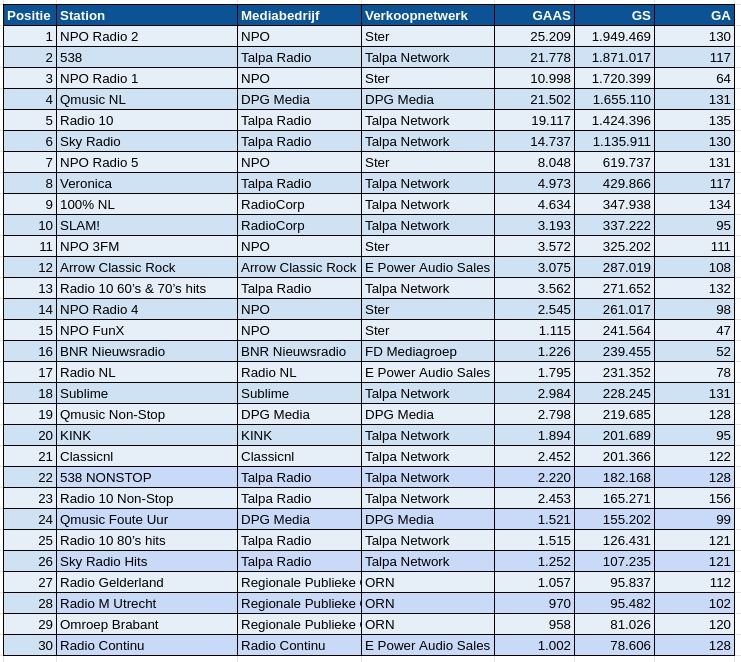 | Positie | Station | Mediabedrijf | Verkoopnetwerk | GAAS | GS | GA |
|---|---|---|---|---|---|---|
| 1 | NPO Radio 2 | NPO | Ster | 25.209 | 1.949.469 | 130 |
| 2 | 538 | Talpa Radio | Talpa Network | 21.778 | 1.871.017 | 117 |
| 3 | NPO Radio 1 | NPO | Ster | 10.998 | 1.720.399 | 64 |
| 4 | Qmusic NL | DPG Media | DPG Media | 21.502 | 1.655.110 | 131 |
| 5 | Radio 10 | Talpa Radio | Talpa Network | 19.117 | 1.424.396 | 135 |
| 6 | Sky Radio | Talpa Radio | Talpa Network | 14.737 | 1.135.911 | 130 |
| 7 | NPO Radio 5 | NPO | Ster | 8.048 | 619.737 | 131 |
| 8 | Veronica | Talpa Radio | Talpa Network | 4.973 | 429.866 | 117 |
| 9 | 100% NL | RadioCorp | Talpa Network | 4.634 | 347.938 | 134 |
| 10 | SLAM! | RadioCorp | Talpa Network | 3.193 | 337.222 | 95 |
| 11 | NPO 3FM | NPO | Ster | 3.572 | 325.202 | 111 |
| 12 | Arrow Classic Rock | Arrow Classic Rock | E Power Audio Sales | 3.075 | 287.019 | 108 |
| 13 | Radio 10 60's & 70's hits | Talpa Radio | Talpa Network | 3.562 | 271.652 | 132 |
| 14 | NPO Radio 4 | NPO | Ster | 2.545 | 261.017 | 98 |
| 15 | NPO FunX | NPO | Ster | 1.115 | 241.564 | 47 |
| 16 | BNR Nieuwsradio | BNR Nieuwsradio | FD Mediagroep | 1.226 | 239.455 | 52 |
| 17 | Radio NL | Radio NL | E Power Audio Sales | 1.795 | 231.352 | 78 |
| 18 | Sublime | Sublime | Talpa Network | 2.984 | 228.245 | 131 |
| 19 | Qmusic Non-Stop | DPG Media | DPG Media | 2.798 | 219.685 | 128 |
| 20 | KINK | KINK | Talpa Network | 1.894 | 201.689 | 95 |
| 21 | Classicnl | Classicnl | Talpa Network | 2.452 | 201.366 | 122 |
| 22 | 538 NONSTOP | Talpa Radio | Talpa Network | 2.220 | 182.168 | 128 |
| 23 | Radio 10 Non-Stop | Talpa Radio | Talpa Network | 2.453 | 165.271 | 156 |
| 24 | Qmusic Foute Uur | DPG Media | DPG Media | 1.521 | 155.202 | 99 |
| 25 | Radio 10 80's hits | Talpa Radio | Talpa Network | 1.515 | 126.431 | 121 |
| 26 | Sky Radio Hits | Talpa Radio | Talpa Network | 1.252 | 107.235 | 121 |
| 27 | Radio Gelderland | Regionale Publieke | ORN | 1.057 | 95.837 | 112 |
| 28 | Radio M Utrecht | Regionale Publieke | ORN | 970 | 95.482 | 102 |
| 29 | Omroep Brabant | Regionale Publieke | ORN | 958 | 81.026 | 120 |
| 30 | Radio Continu | Radio Continu | E Power Audio Sales | 1.002 | 78.606 | 128 |